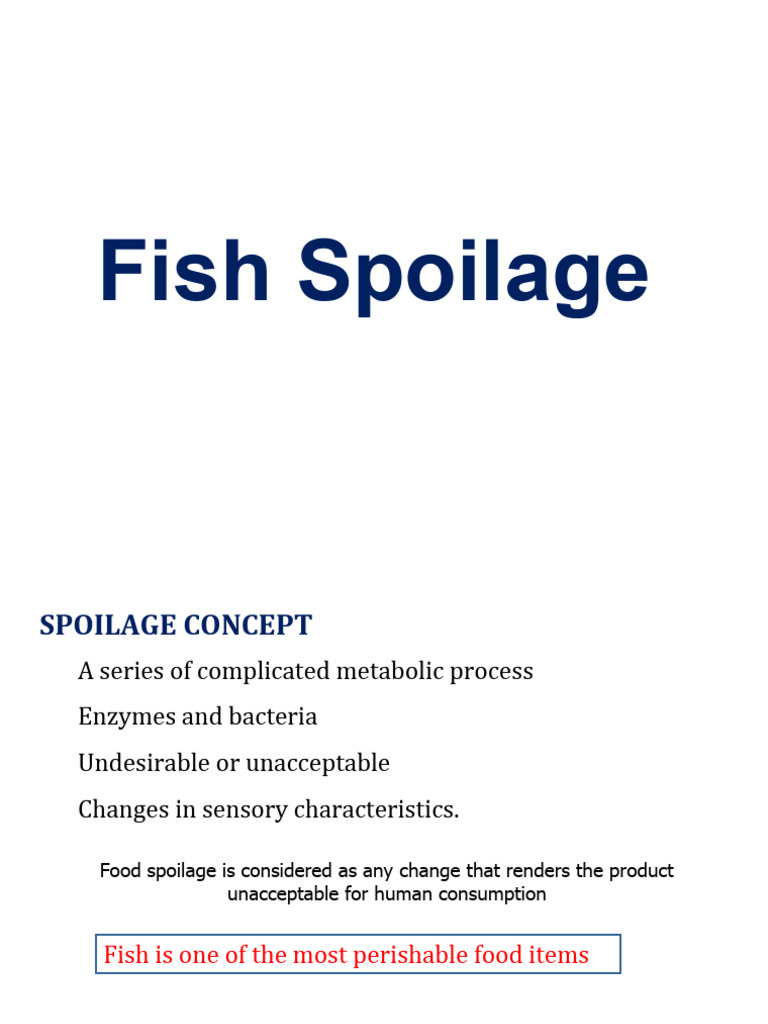 Fish Spoilage

SPOILAGE CONCEPT

A series of complicated metabolic process

Enzymes and bacteria

Undesirable or unacceptable

Changes in sensory characteristics.

Food spoilage is considered as any change that renders the product unacceptable for human consumption

Fish is one of the most perishable food items